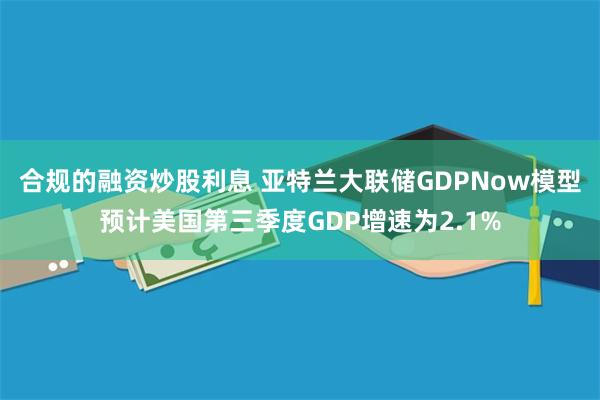 合规的融资炒股利息 亚特兰大联储GDPNow模型预计美国第三季度GDP增速为2.1%